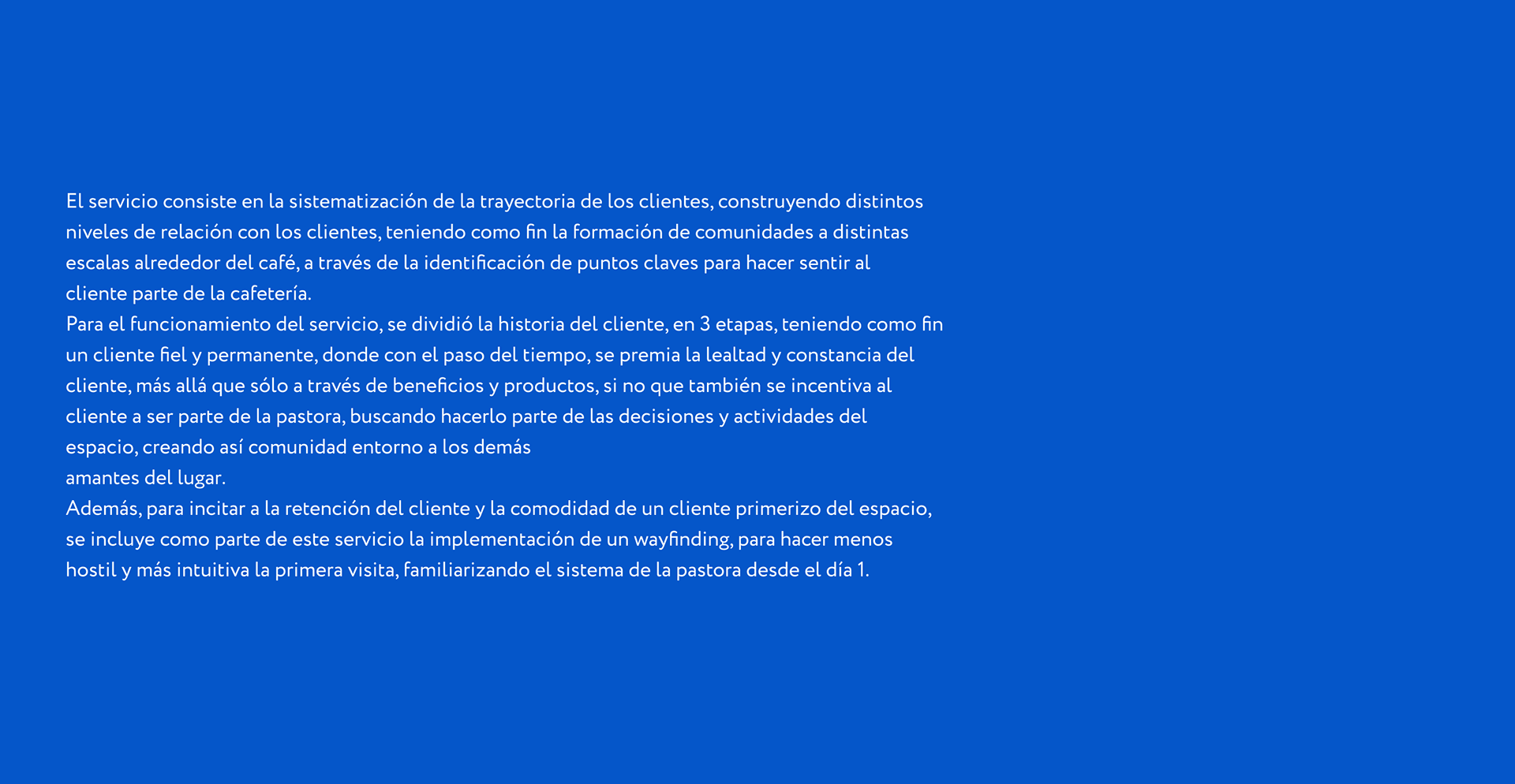 El servicio consiste en la sistematización de la trayectoria de los clientes, construyendo distintos niveles de relación con los clientes, teniendo como fin la formación de comunidades a distintas escalas alrededor del café, a través de la identificación de puntos claves para hacer sentir al cliente parte de la cafetería.
Para el funcionamiento del servicio, se dividió la historia del cliente, en 3 etapas, teniendo como fin un cliente fiel y permanente, donde con el paso del tiempo, se premia la lealtad y constancia del cliente, más allá que sólo a través de beneficios y productos, si no que también se incentiva al cliente a ser parte de la pastora, buscando hacerlo parte de las decisiones y actividades del espacio, creando así comunidad entorno a los demás
amantes del lugar.
Además, para incitar a la retención del cliente y la comodidad de un cliente primerizo del espacio, se incluye como parte de este servicio la implementación de un wayfinding, para hacer menos hostil y más intuitiva la primera visita, familiarizando el sistema de la pastora desde el día 1.